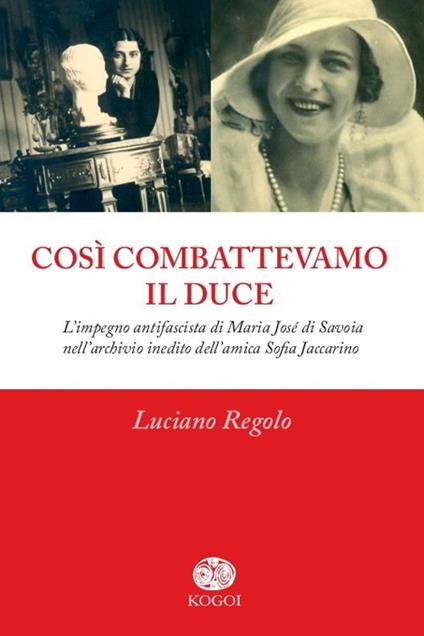 COSÌ COMBATTEVAMO IL DUCE

L'impegno antifascista di Maria José di Savoia nell'archivio inedito dell'amica Sofia Jaccarino

Luciano Regolo

KOGOI